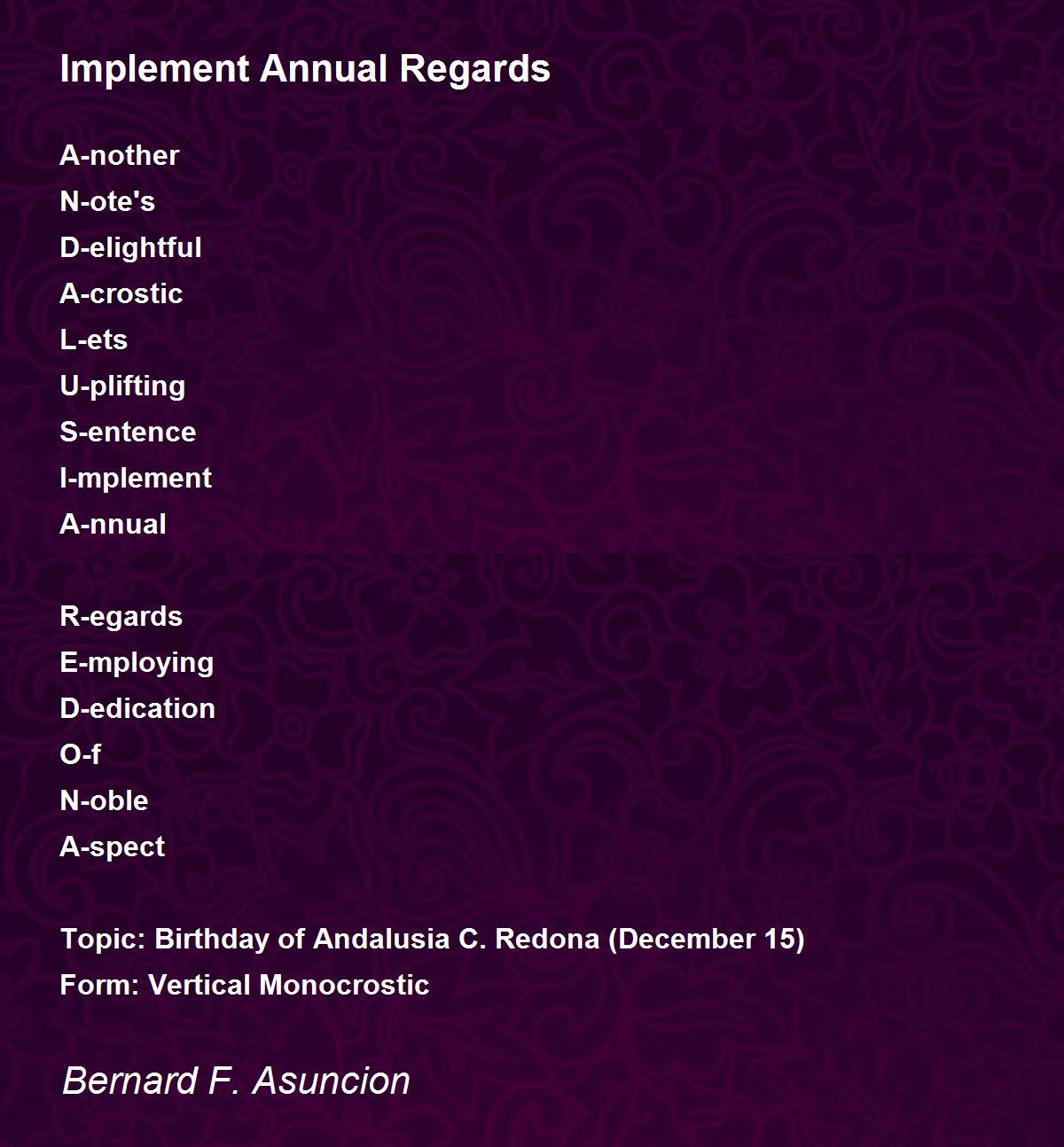 Implement Annual Regards

A-nother
N-ote's
D-elightful
A-crostic
L-ets
U-plifting
S-entence
I-mplement
A-nnual

R-egards
E-mploying
D-edication
O-f
N-oble
A-spect

Topic: Birthday of Andalusia C. Redona (December 15)
Form: Vertical Monocrostic

Bernard F. Asuncion